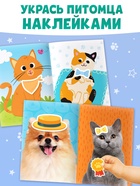 УКРАСЬ ПИТОМЦА НАКЛЕЙКАМИ